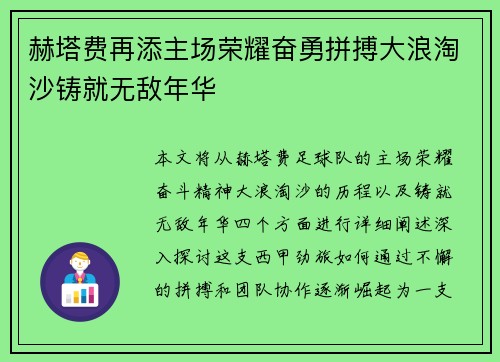 赫塔费再添主场荣耀奋勇拼搏大浪淘沙铸就无敌年华

本文将从赫塔费足球队的主场荣耀奋斗精神大浪淘沙的历程以及铸就无敌年华四个方面进行详细阐述深入探讨这支西甲劲旅如何通过不懈的拼搏和团队协作逐渐崛起为一支